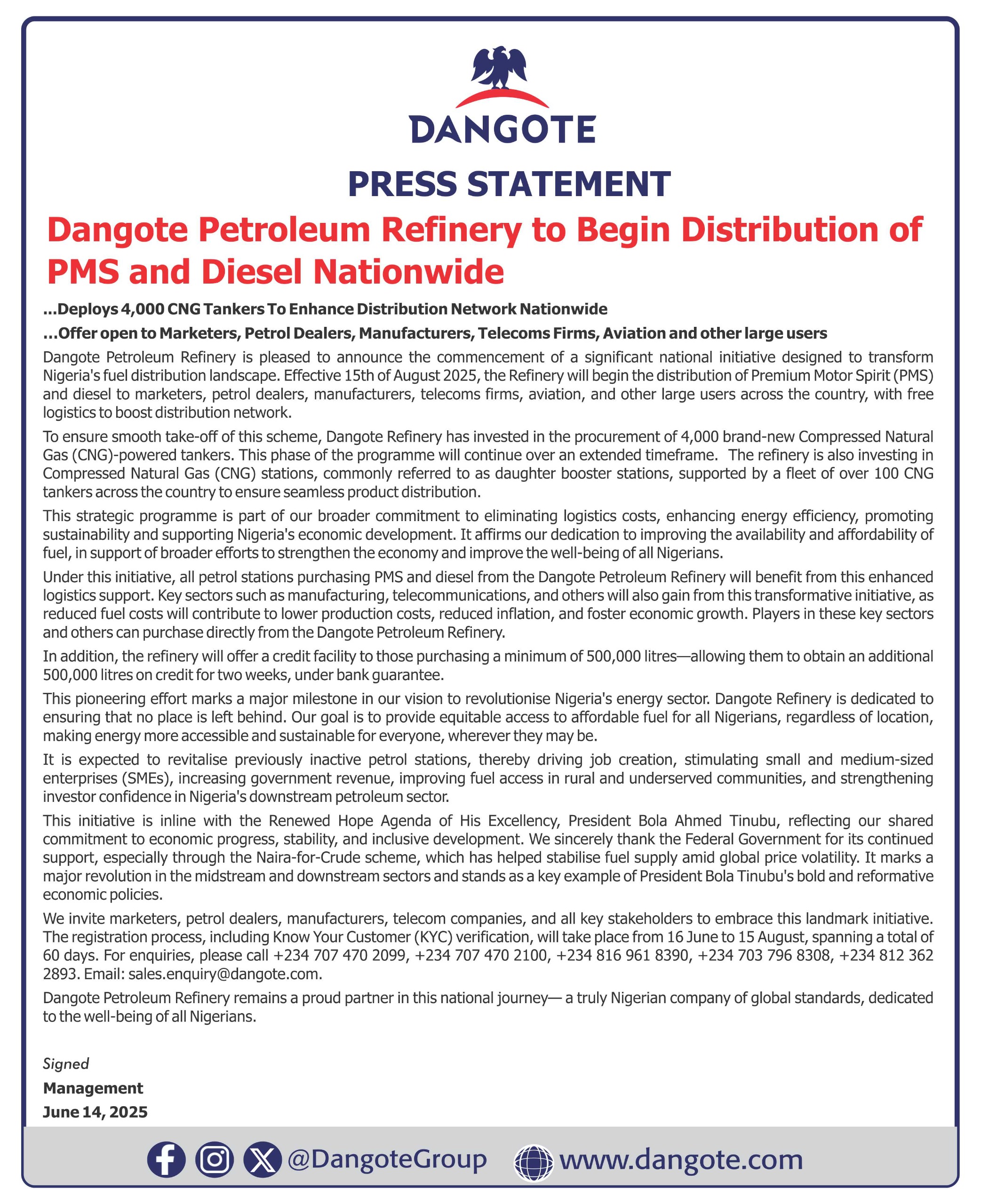 DANGOTE

PRESS STATEMENT

Dangote Petroleum Refinery to Begin Distribution of PMS and Diesel Nationwide

...Deploys 4,000 CNG Tankers To Enhance Distribution Network Nationwide

...Offer open to Marketers, Petrol Dealers, Manufacturers, Telecoms Firms, Aviation and other large users

Dangote Petroleum Refinery is pleased to announce the commencement of a significant national initiative designed to transform Nigeria's fuel distribution landscape. Effective 15th of August 2025, the Refinery will begin the distribution of Premium Motor Spirit (PMS) and diesel to marketers, petrol dealers, manufacturers, telecoms firms, aviation, and other large users across the country, with free logistics to boost distribution network.

To ensure smooth take-off of this scheme, Dangote Refinery has invested in the procurement of 4,000 brand-new Compressed Natural Gas (CNG)-powered tankers. This phase of the programme will continue over an extended timeframe. The refinery is also investing in Compressed Natural Gas (CNG) stations, commonly referred to as daughter booster stations, supported by a fleet of over 100 CNG tankers across the country to ensure seamless product distribution.

This strategic programme is part of our broader commitment to eliminating logistics costs, enhancing energy efficiency, promoting sustainability and supporting Nigeria's economic development. It affirms our dedication to improving the availability and affordability of fuel, in support of broader efforts to strengthen the economy and improve the well-being of all Nigerians.

Under this initiative, all petrol stations purchasing PMS and diesel from the Dangote Petroleum Refinery will benefit from this enhanced logistics support. Key sectors such as manufacturing, telecommunications, and others will also gain from this transformative initiative, as reduced fuel costs will contribute to lower production costs, reduced inflation, and foster economic growth. Players in these key sectors and others can purchase directly from the Dangote Petroleum Refinery.

In addition, the refinery will offer a credit facility to those purchasing a minimum of 500,000 litres—allowing them to obtain an additional 500,000 litres on credit for two weeks, under bank guarantee.

This pioneering effort marks a major milestone in our vision to revolutionise Nigeria's energy sector. Dangote Refinery is dedicated to ensuring that no place is left behind. Our goal is to provide equitable access to affordable fuel for all Nigerians, regardless of location, making energy more accessible and sustainable for everyone, wherever they may be.

It is expected to revitalise previously inactive petrol stations, thereby driving job creation, stimulating small and medium-sized enterprises (SMEs), increasing government revenue, improving fuel access in rural and underserved communities, and strengthening investor confidence in Nigeria's downstream petroleum sector.

This initiative is inline with the Renewed Hope Agenda of His Excellency, President Bola Ahmed Tinubu, reflecting our shared commitment to economic progress, stability, and inclusive development. We sincerely thank the Federal Government for its continued support, especially through the Naira-for-Crude scheme, which has helped stabilise fuel supply amid global price volatility. It marks a major revolution in the midstream and downstream sectors and stands as a key example of President Bola Tinubu's bold and reformative economic policies.

We invite marketers, petrol dealers, manufacturers, telecom companies, and all key stakeholders to embrace this landmark initiative. The registration process, including Know Your Customer (KYC) verification, will take place from 16 June to 15 August, spanning a total of 60 days. For enquiries, please call +234 707 470 2099, +234 707 470 2100, +234 816 961 8390, +234 703 796 8308, +234 812 362 2893. Email: sales.enquiry@dangote.com.

Dangote Petroleum Refinery remains a proud partner in this national journey— a truly Nigerian company of global standards, dedicated to the well-being of all Nigerians.

Signed
Management
June 14, 2025

@DangoteGroup www.dangote.com